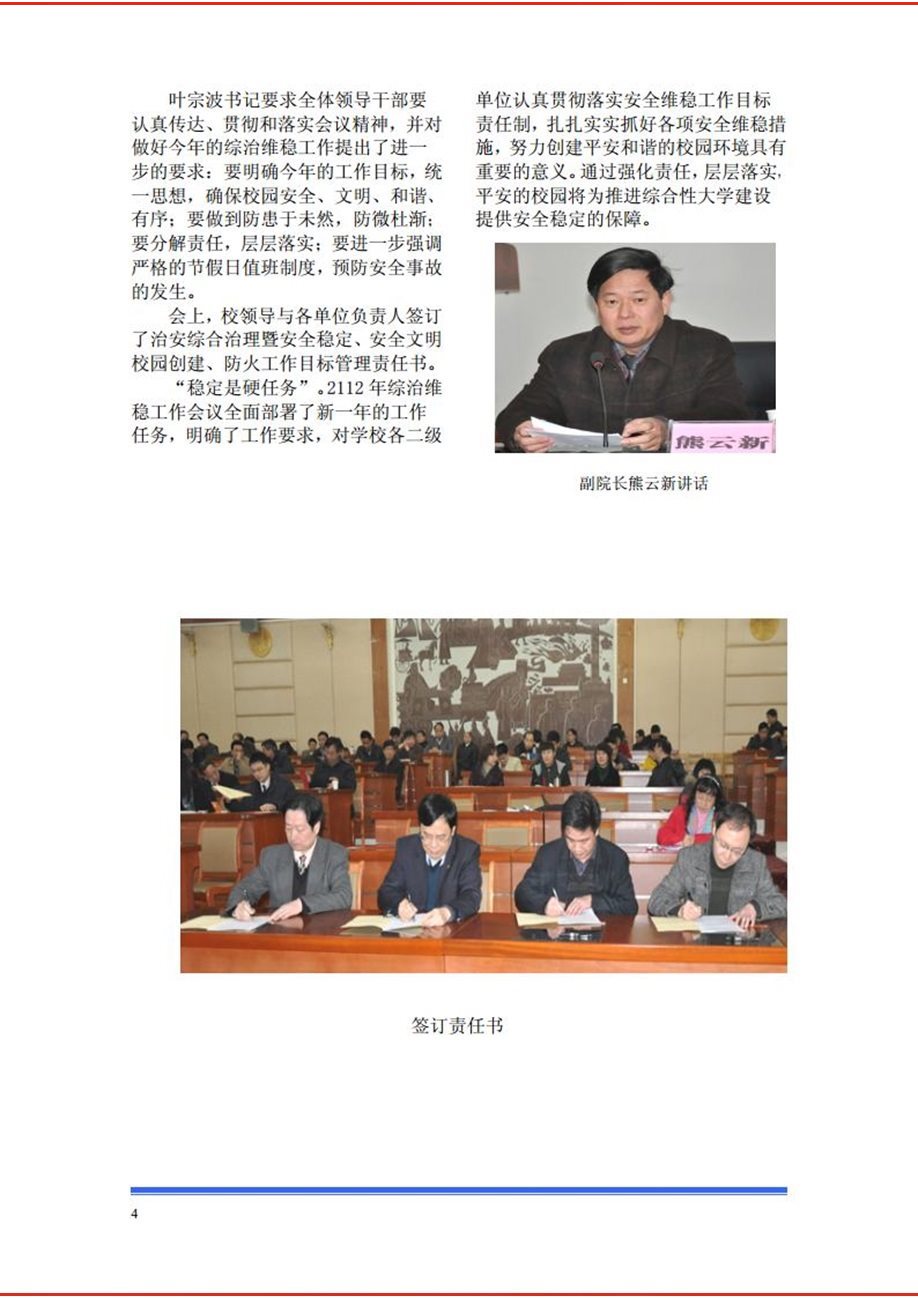 叶宗波书记要求全体领导干部要认真传达、贯彻和落实会议精神，并对做好今年的综治维稳工作提出了进一步的要求：要明确今年的工作目标，统一思想，确保校园安全、文明、和谐、有序；要做到防患于未然，防微杜渐；要分解责任，层层落实；要进一步强调严格的节假日值班制度，预防安全事故的发生。

会上，校领导与各单位负责人签订了治安综合治理暨安全稳定、安全文明校园创建、防火工作目标管理责任书。

“稳定是硬任务”。2112 年综治维稳工作会议全面部署了新一年的工作任务，明确了工作要求，对学校各二级单位认真贯彻落实安全维稳工作目标责任制，扎扎实实抓好各项安全维稳措施，努力创建平安和谐的校园环境具有重要的意义。通过强化责任，层层落实，平安的校园将为推进综合性大学建设提供安全稳定的保障。

熊云新

副院长熊云新讲话

签订责任书

4